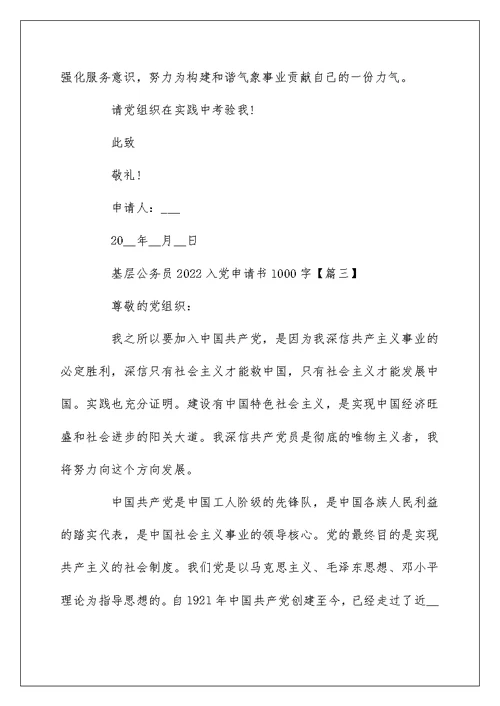 强化服务意识，努力为构建和谐气象事业贡献自己的一份力气。

请党组织在实践中考验我！

此致

敬礼！

申请人：___

20__年__月__日

基层公务员 2022 入党申请书 1000 字【篇三】

尊敬的党组织：

我之所以要加入中国共产党，是因为我深信共产主义事业的必定胜利，深信只有社会主义才能救中国，只有社会主义才能发展中国。实践也充分证明。建设有中国特色社会主义，是实现中国经济旺盛和社会进步的阳关大道。我深信共产党员是彻底的唯物主义者，我将努力向这个方向发展。

中国共产党是中国工人阶级的先锋队，是中国各族人民利益的踏实代表，是中国社会主义事业的领导核心。党的最终目的是实现共产主义的社会制度。我们党是以马克思主义、毛泽东思想、邓小平理论为指导思想的。自 1921 年中国共产党创建至今，已经走过了近__